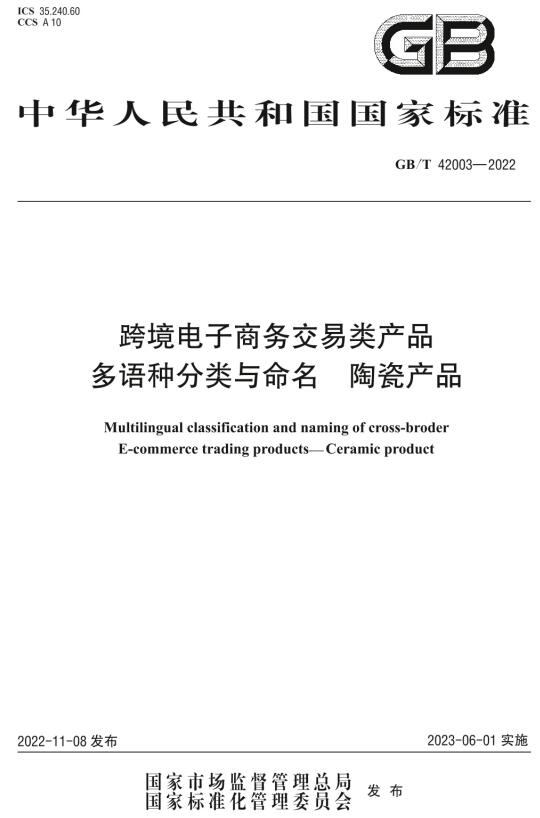 ICS 35.240.60
CCS A 10

GB

中华人民共和国国家标准

GB/T 42003—2022

跨境电子商务交易类产品
多语种分类与命名　陶瓷产品

Multilingual classification and naming of cross-broder E-commerce trading products—Ceramic product

2022-11-08 发布

2023-06-01 实施

国家市场监督管理总局
国家标准化管理委员会　发布